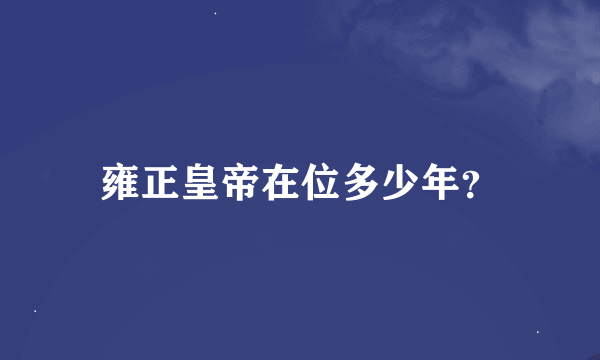 雍正皇帝在位多少年?